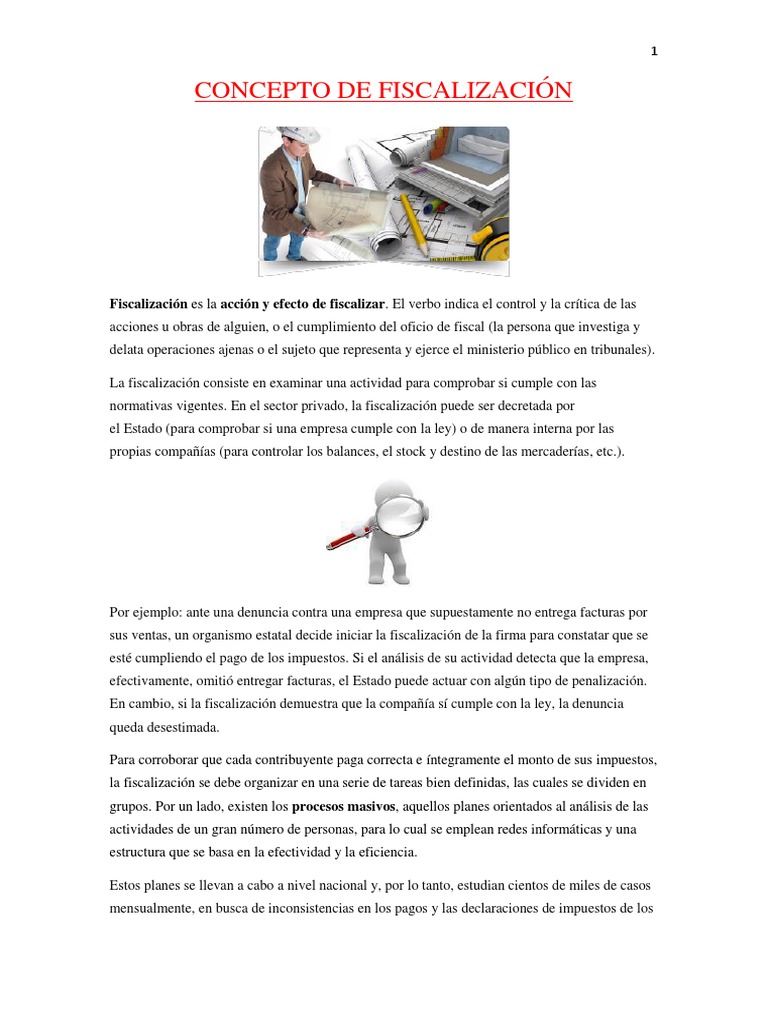 1

CONCEPTO DE FISCALIZACIÓN

Fiscalización es la acción y efecto de fiscalizar. El verbo indica el control y la crítica de las acciones u obras de alguien, o el cumplimiento del oficio de fiscal (la persona que investiga y delata operaciones ajenas o el sujeto que representa y ejerce el ministerio público en tribunales).

La fiscalización consiste en examinar una actividad para comprobar si cumple con las normativas vigentes. En el sector privado, la fiscalización puede ser decretada por el Estado (para comprobar si una empresa cumple con la ley) o de manera interna por las propias compañías (para controlar los balances, el stock y destino de las mercaderías, etc.).

Por ejemplo: ante una denuncia contra una empresa que supuestamente no entrega facturas por sus ventas, un organismo estatal decide iniciar la fiscalización de la firma para constatar que se esté cumpliendo el pago de los impuestos. Si el análisis de su actividad detecta que la empresa, efectivamente, omitió entregar facturas, el Estado puede actuar con algún tipo de penalización. En cambio, si la fiscalización demuestra que la compañía sí cumple con la ley, la denuncia queda desestimada.

Para corroborar que cada contribuyente paga correcta e íntegramente el monto de sus impuestos, la fiscalización se debe organizar en una serie de tareas bien definidas, las cuales se dividen en grupos. Por un lado, existen los procesos masivos, aquellos planes orientados al análisis de las actividades de un gran número de personas, para lo cual se emplean redes informáticas y una estructura que se basa en la efectividad y la eficiencia.

Estos planes se llevan a cabo a nivel nacional y, por lo tanto, estudian cientos de miles de casos mensualmente, en busca de inconsistencias en los pagos y las declaraciones de impuestos de los